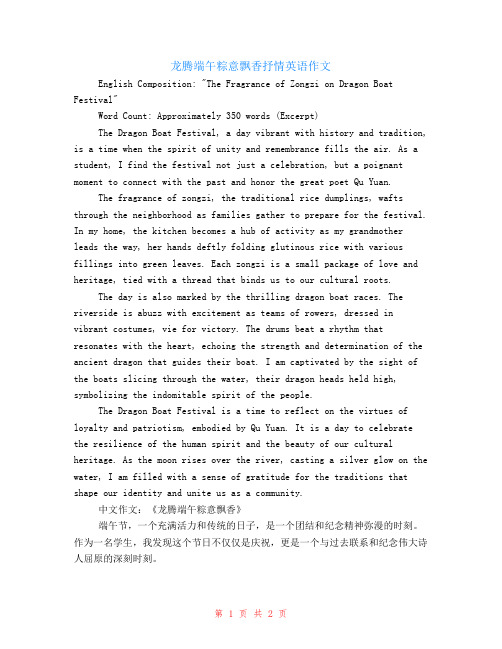 龙腾端午粽意飘香抒情英语作文

English Composition: "The Fragrance of Zongzi on Dragon Boat Festival"

Word Count: Approximately 350 words (Excerpt)

The Dragon Boat Festival, a day vibrant with history and tradition, is a time when the spirit of unity and remembrance fills the air. As a student, I find the festival not just a celebration, but a poignant moment to connect with the past and honor the great poet Qu Yuan.

The fragrance of zongzi, the traditional rice dumplings, wafts through the neighborhood as families gather to prepare for the festival. In my home, the kitchen becomes a hub of activity as my grandmother leads the way, her hands deftly folding glutinous rice with various fillings into green leaves. Each zongzi is a small package of love and heritage, tied with a thread that binds us to our cultural roots.

The day is also marked by the thrilling dragon boat races. The riverside is abuzz with excitement as teams of rowers, dressed in vibrant costumes, vie for victory. The drums beat a rhythm that resonates with the heart, echoing the strength and determination of the ancient dragon that guides their boat. I am captivated by the sight of the boats slicing through the water, their dragon heads held high, symbolizing the indomitable spirit of the people.

The Dragon Boat Festival is a time to reflect on the virtues of loyalty and patriotism, embodied by Qu Yuan. It is a day to celebrate the resilience of the human spirit and the beauty of our cultural heritage. As the moon rises over the river, casting a silver glow on the water, I am filled with a sense of gratitude for the traditions that shape our identity and unite us as a community.

中文作文：《龙腾端午粽意飘香》

端午节，一个充满活力和传统的日子，是一个团结和纪念精神弥漫的时刻。作为一名学生，我发现这个节日不仅仅是庆祝，更是一个与过去联系和纪念伟大诗人屈原的深刻时刻。

第 1 页 共 2 页